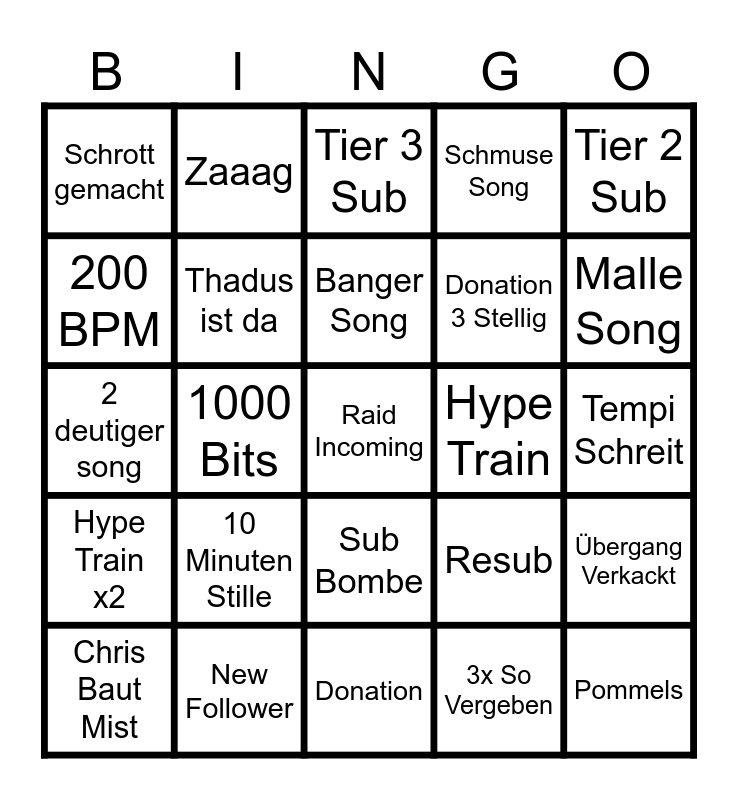 | B | I | N | G | O |
|---|---|---|---|---|
| Schrott gemacht | Zaaag | Tier 3 Sub | Schmuse Song | Tier 2 Sub |
| 200 BPM | Thadus ist da | Banger Song | Donation 3 Stellig | Malle Song |
| 2 deutiger song | 1000 Bits | Raid Incoming | Hype Train | Tempi Schreit |
| Hype Train x2 | 10 Minuten Stille | Sub Bombe | Resub | Übergang Verkackt |
| Chris Baut Mist | New Follower | Donation | 3x So Vergeben | Pommels |